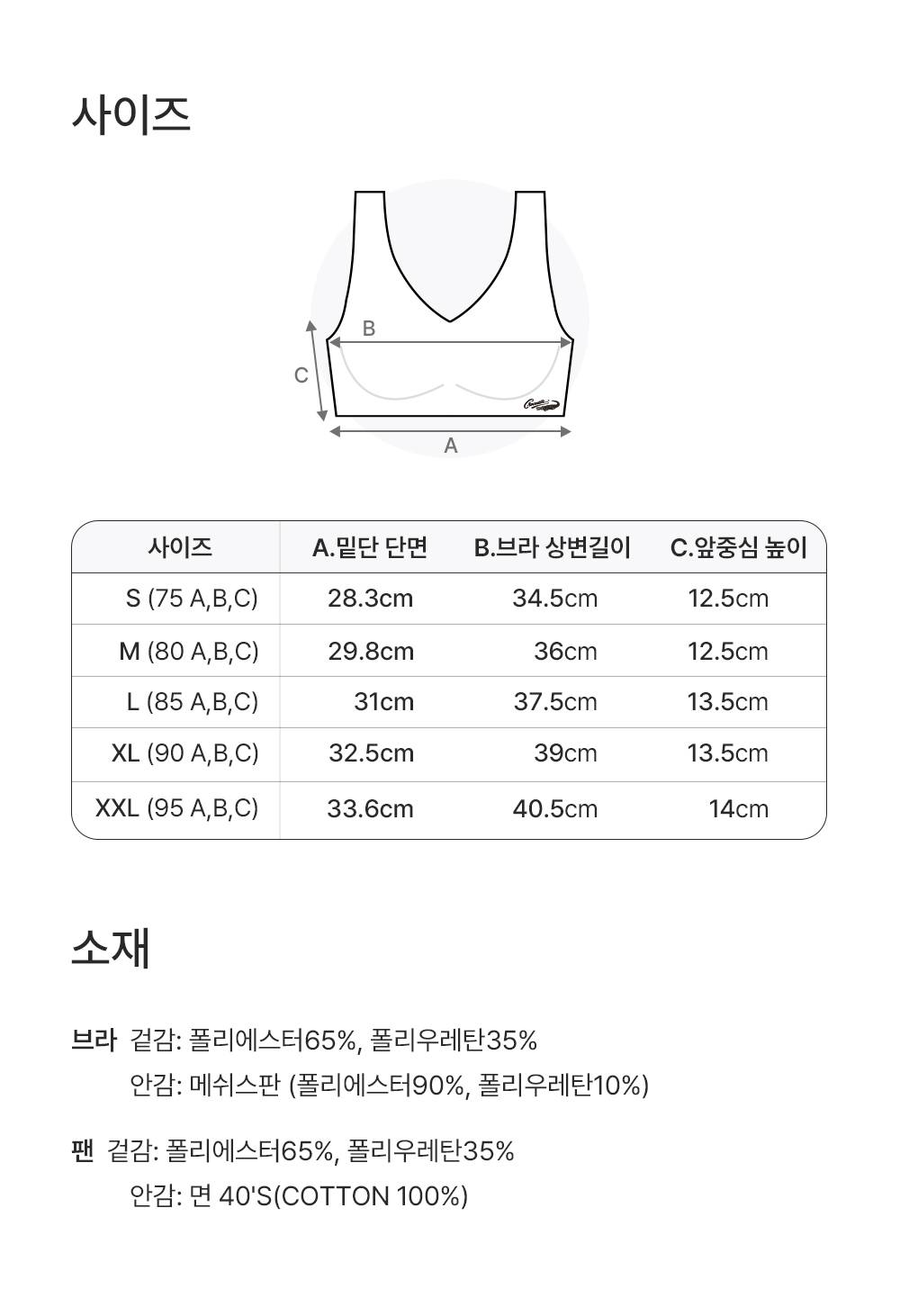 사이즈

B
C
A

| 사이즈 | A.밑단 단면 | B.브라 상변길이 | C.앞중심 높이 |
|---|---|---|---|
| S (75 A,B,C) | 28.3cm | 34.5cm | 12.5cm |
| M (80 A,B,C) | 29.8cm | 36cm | 12.5cm |
| L (85 A,B,C) | 31cm | 37.5cm | 13.5cm |
| XL (90 A,B,C) | 32.5cm | 39cm | 13.5cm |
| XXL (95 A,B,C) | 33.6cm | 40.5cm | 14cm |

소재

브라 겉감: 폴리에스터65%, 폴리우레탄35%
안감: 메쉬스판 (폴리에스터90%, 폴리우레탄10%)

팬 겉감: 폴리에스터65%, 폴리우레탄35%
안감: 면 40'S(COTTON 100%)